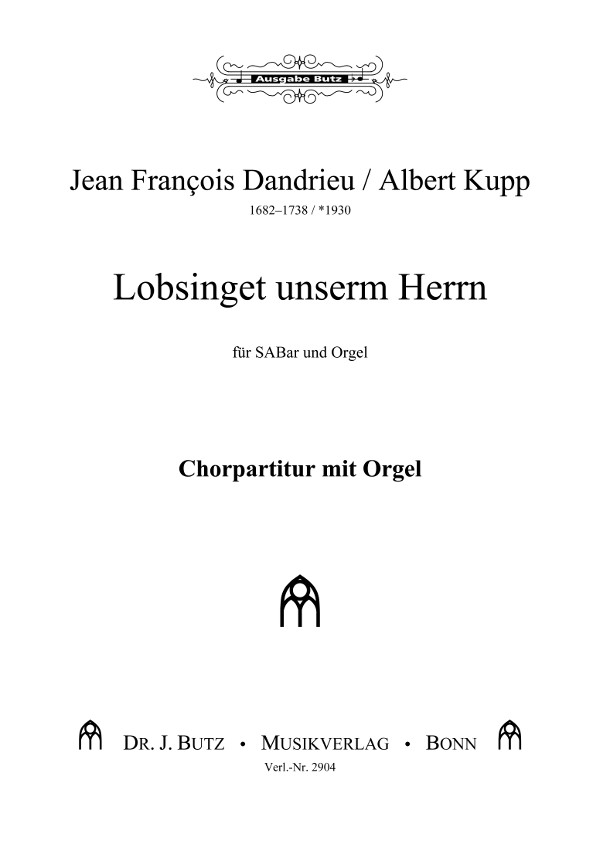 Ausgabe Butz

Jean François Dandrieu / Albert Kupp
1682–1738 / *1930

Lobsinget unserm Herrn

für SABar und Orgel

Chorpartitur mit Orgel

DR. J. BUTZ • MUSIKVERLAG • BONN
Verl.-Nr. 2904